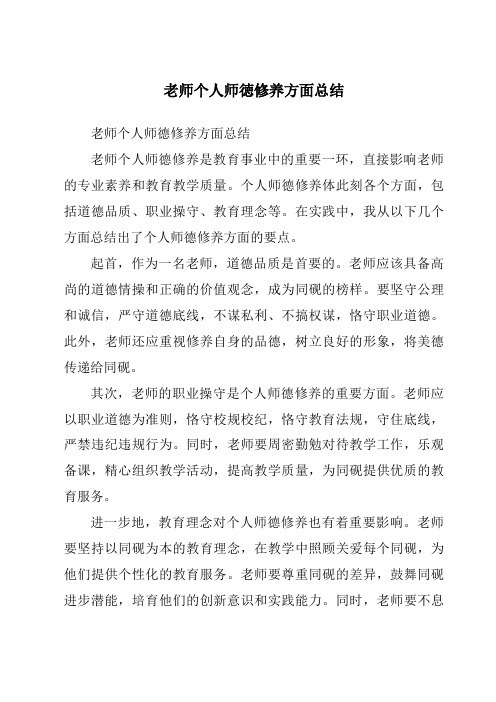 老师个人师德修养方面总结

老师个人师德修养方面总结

老师个人师德修养是教育事业中的重要一环，直接影响老师的专业素养和教育教学质量。个人师德修养体此刻各个方面，包括道德品质、职业操守、教育理念等。在实践中，我从以下几个方面总结出了个人师德修养方面的要点。

起首，作为一名老师，道德品质是首要的。老师应该具备高尚的道德情操和正确的价值观念，成为同砚的榜样。要坚守公理和诚信，严守道德底线，不谋私利、不搞权谋，恪守职业道德。此外，老师还应重视修养自身的品德，树立良好的形象，将美德传递给同砚。

其次，老师的职业操守是个人师德修养的重要方面。老师应以职业道德为准则，恪守校规校纪，恪守教育法规，守住底线，严禁违纪违规行为。同时，老师要周密勤勉对待教学工作，乐观备课，精心组织教学活动，提高教学质量，为同砚提供优质的教育服务。

进一步地，教育理念对个人师德修养也有着重要影响。老师要坚持以同砚为本的教育理念，在教学中照顾关爱每个同砚，为他们提供个性化的教育服务。老师要尊重同砚的差异，鼓舞同砚进步潜能，培育他们的创新意识和实践能力。同时，老师要不息